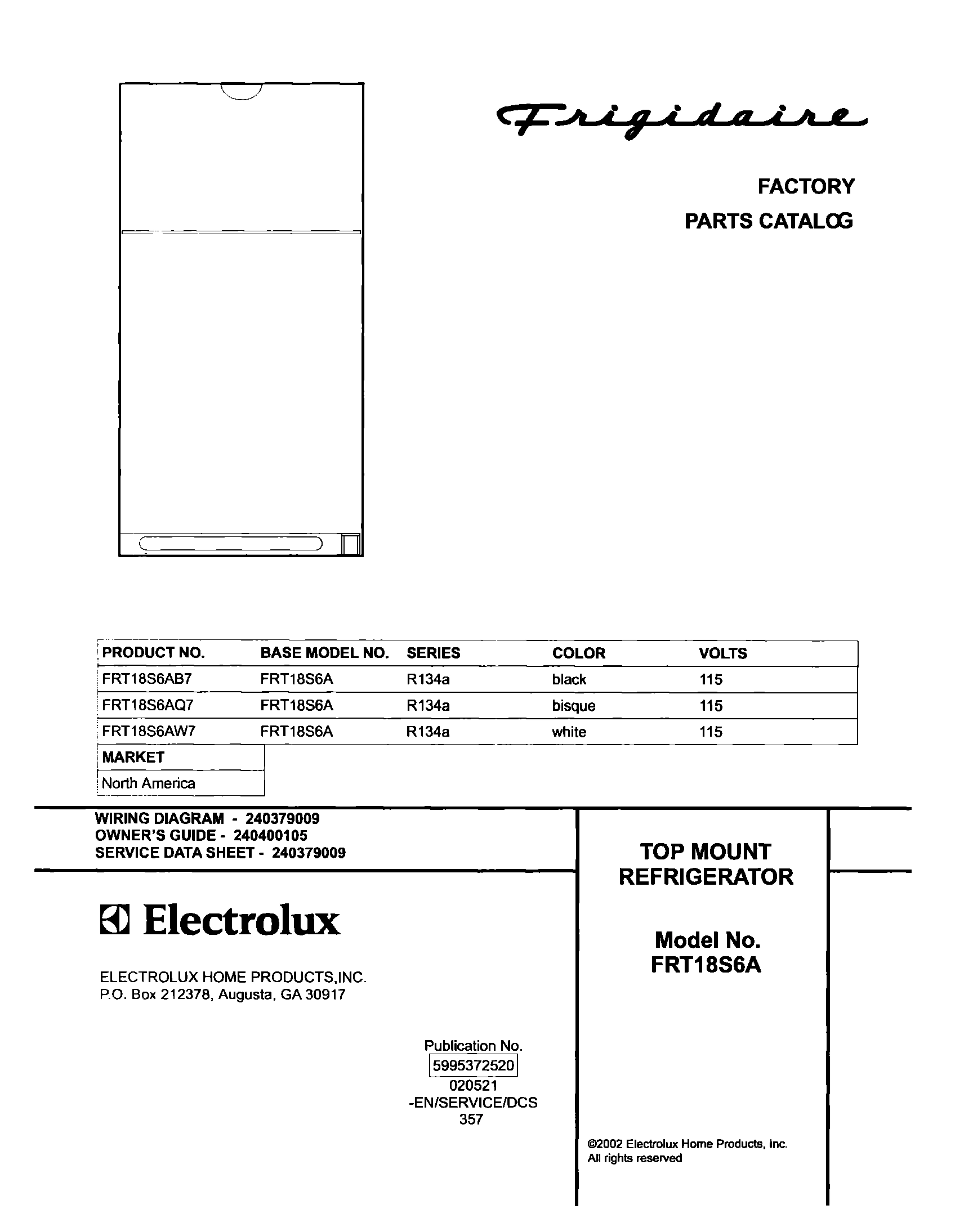 Frigidaire

FACTORY
PARTS CATALOG

| PRODUCT NO. | BASE MODEL NO. | SERIES | COLOR | VOLTS |
|---|---|---|---|---|
| FRT18S6AB7 | FRT18S6A | R134a | black | 115 |
| FRT18S6AQ7 | FRT18S6A | R134a | bisque | 115 |
| FRT18S6AW7 | FRT18S6A | R134a | white | 115 |

| MARKET |
|---|
| North America |

WIRING DIAGRAM - 240379009
OWNER'S GUIDE - 240400105
SERVICE DATA SHEET - 240379009

Electrolux

ELECTROLUX HOME PRODUCTS,INC.
P.O. Box 212378, Augusta, GA 30917

Publication No.
5995372520
020521
-EN/SERVICE/DCS
357

TOP MOUNT
REFRIGERATOR

Model No.
FRT18S6A

©2002 Electrolux Home Products, Inc.
All rights reserved